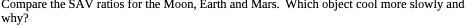 Compare the SAV ratios for the Moon, Earth and Mars. Which object cool more slowly and why?